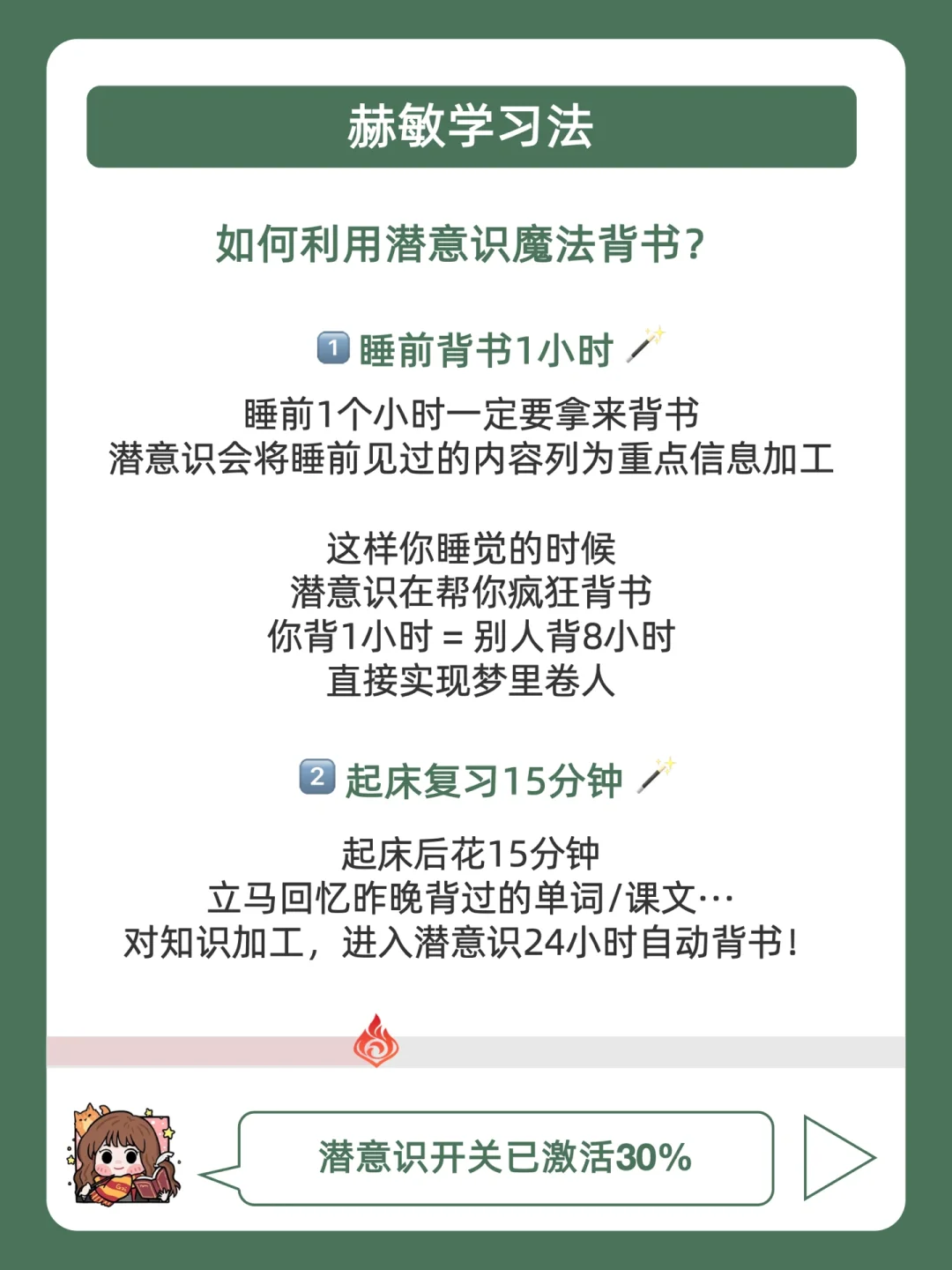 赫敏学习法

如何利用潜意识魔法背书？

1 睡前背书1小时

睡前1个小时一定要拿来背书
潜意识会将睡前见过的内容列为重点信息加工

这样你睡觉的时候
潜意识在帮你疯狂背书
你背1小时 = 别人背8小时
直接实现梦里卷人

2 起床复习15分钟

起床后花15分钟
立马回忆昨晚背过的单词/课文…
对知识加工，进入潜意识24小时自动背书！

潜意识开关已激活30%